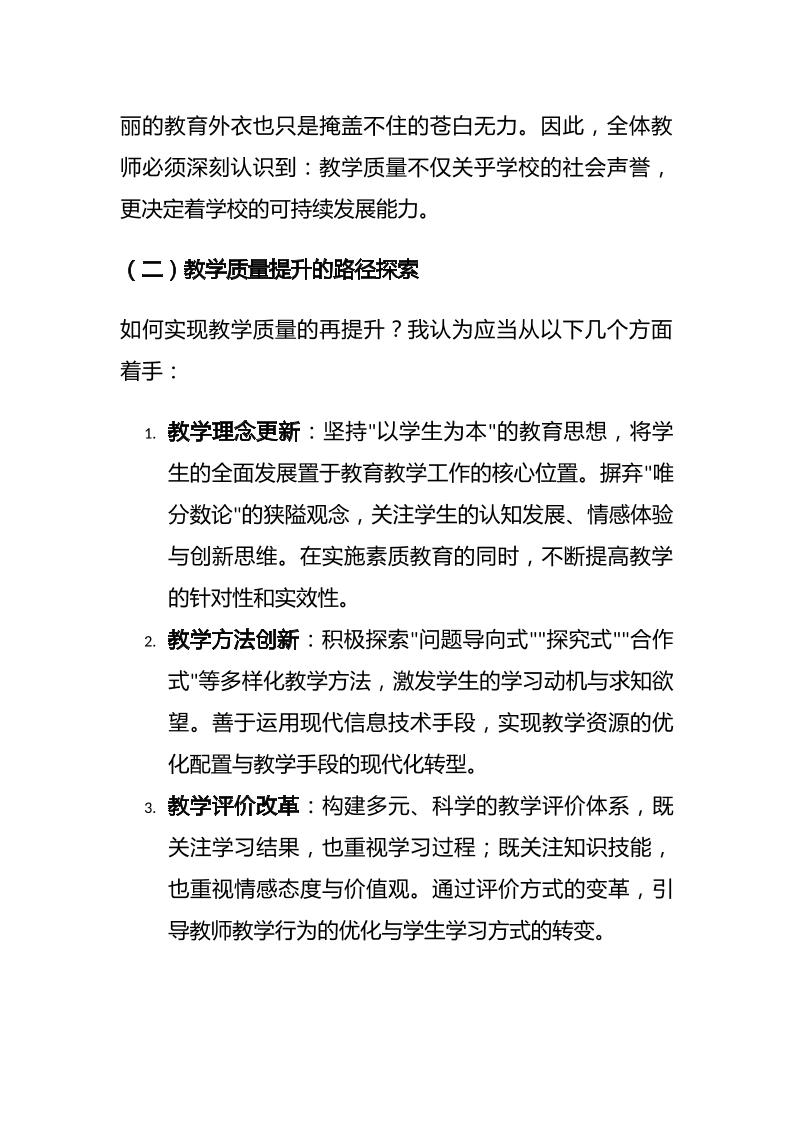 丽的教育外衣也只是掩盖不住的苍白无力。因此，全体教师必须深刻认识到：教学质量不仅关乎学校的社会声誉，更决定着学校的可持续发展能力。

（二）教学质量提升的路径探索

如何实现教学质量的再提升？我认为应当从以下几个方面着手：

1. 教学理念更新：坚持"以学生为本"的教育思想，将学生的全面发展置于教育教学工作的核心位置。摒弃"唯分数论"的狭隘观念，关注学生的认知发展、情感体验与创新思维。在实施素质教育的同时，不断提高教学的针对性和实效性。
2. 教学方法创新：积极探索"问题导向式""探究式""合作式"等多样化教学方法，激发学生的学习动机与求知欲望。善于运用现代信息技术手段，实现教学资源的优化配置与教学手段的现代化转型。
3. 教学评价改革：构建多元、科学的教学评价体系，既关注学习结果，也重视学习过程；既关注知识技能，也重视情感态度与价值观。通过评价方式的变革，引导教师教学行为的优化与学生学习方式的转变。